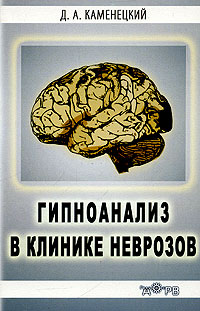 Д. А. КАМЕНЕЦКИЙ

ГИПНОАНАЛИЗ В КЛИНИКЕ НЕВРОЗОВ

ДОРВ